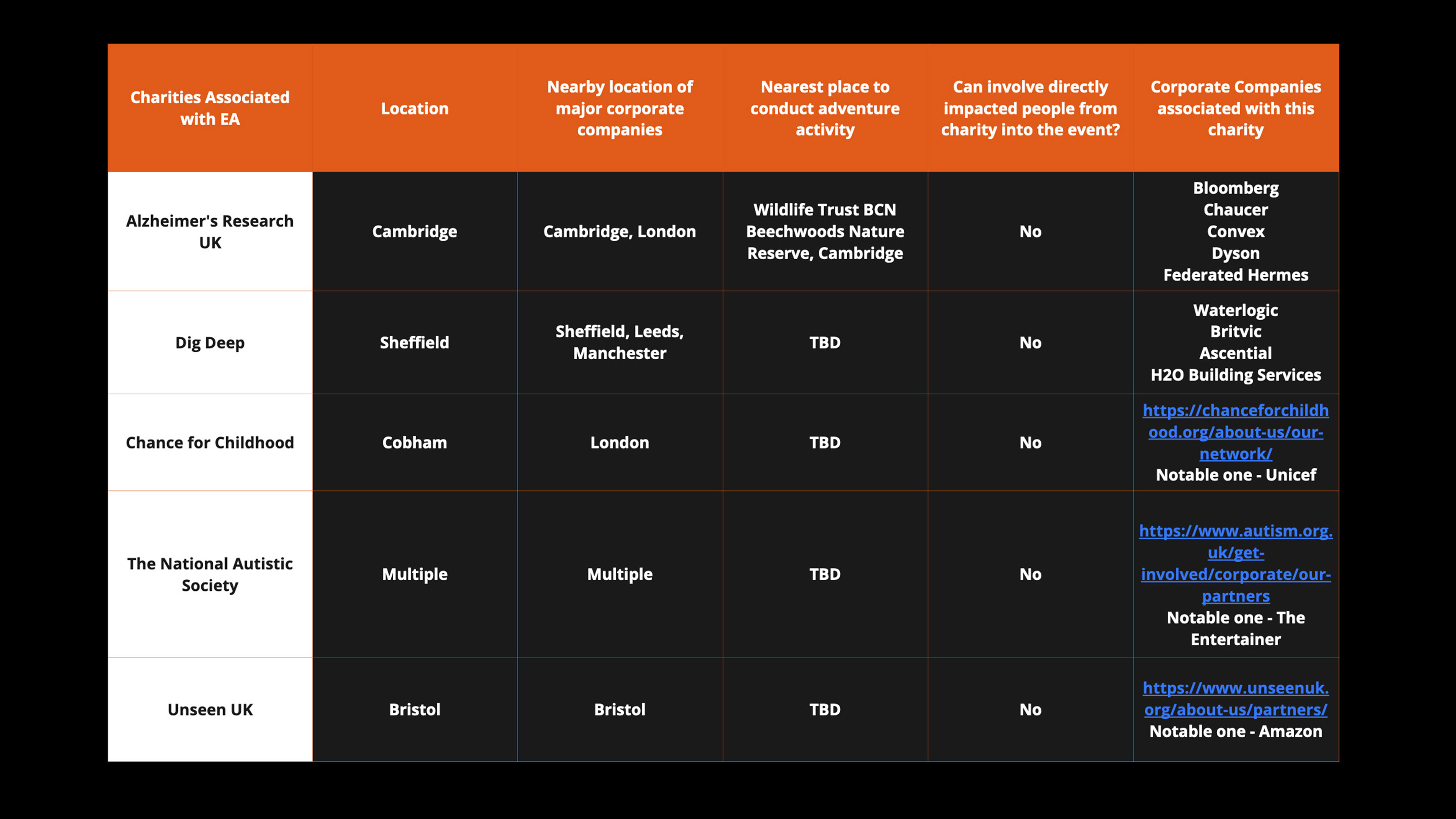 | Charities Associated with EA | Location | Nearby location of major corporate companies | Nearest place to conduct adventure activity | Can involve directly impacted people from charity into the event? | Corporate Companies associated with this charity |
|---|---|---|---|---|---|
| Alzheimer's Research UK | Cambridge | Cambridge, London | Wildlife Trust BCN Beechwoods Nature Reserve, Cambridge | No | Bloomberg Chaucer Convex Dyson Federated Hermes |
| Dig Deep | Sheffield | Sheffield, Leeds, Manchester | TBD | No | Waterlogic Britvic Ascential H2O Building Services |
| Chance for Childhood | Cobham | London | TBD | No | https://chanceforchildhood.org/about-us/our-network/ Notable one - Unicef |
| The National Autistic Society | Multiple | Multiple | TBD | No | https://www.autism.org.uk/get-involved/corporate/our-partners Notable one - The Entertainer |
| Unseen UK | Bristol | Bristol | TBD | No | https://www.unseenuk.org/about-us/partners/ Notable one - Amazon |